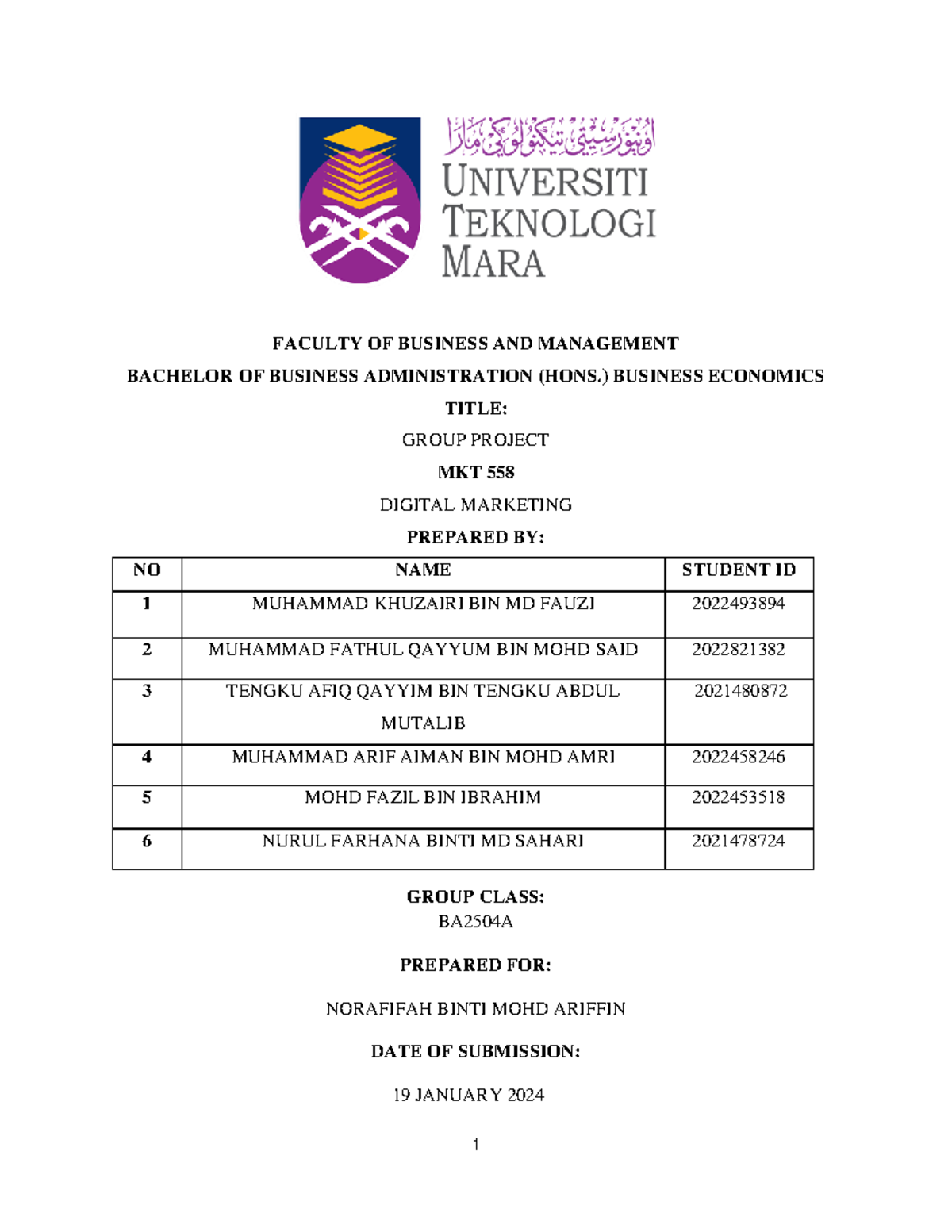 اونيۏرسيتي تيكنولوڬي مارا
UNIVERSITI TEKNOLOGI MARA

FACULTY OF BUSINESS AND MANAGEMENT

BACHELOR OF BUSINESS ADMINISTRATION (HONS.) BUSINESS ECONOMICS

TITLE:

GROUP PROJECT

MKT 558

DIGITAL MARKETING

PREPARED BY:

| NO | NAME | STUDENT ID |
|---|---|---|
| 1 | MUHAMMAD KHUZAIRI BIN MD FAUZI | 2022493894 |
| 2 | MUHAMMAD FATHUL QAYYUM BIN MOHD SAID | 2022821382 |
| 3 | TENGKU AFIQ QAYYIM BIN TENGKU ABDUL MUTALIB | 2021480872 |
| 4 | MUHAMMAD ARIF AIMAN BIN MOHD AMRI | 2022458246 |
| 5 | MOHD FAZIL BIN IBRAHIM | 2022453518 |
| 6 | NURUL FARHANA BINTI MD SAHARI | 2021478724 |

GROUP CLASS:
BA2504A

PREPARED FOR:

NORAFIFAH BINTI MOHD ARIFFIN

DATE OF SUBMISSION:

19 JANUARY 2024

1